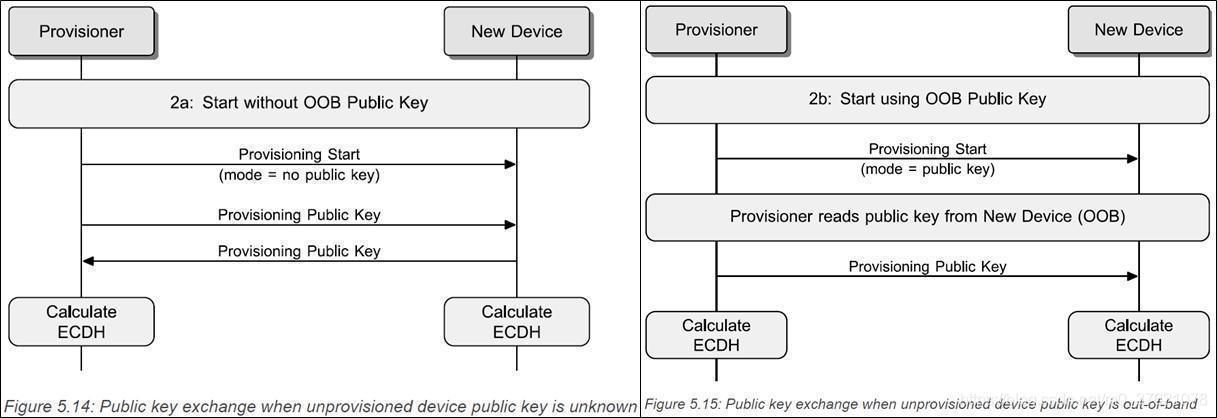 Provisioner

New Device

2a: Start without OOB Public Key

Provisioning Start
(mode = no public key)

Provisioning Public Key

Provisioning Public Key

Calculate ECDH

Calculate ECDH

Figure 5.14: Public key exchange when unprovisioned device public key is unknown

Provisioner

New Device

2b: Start using OOB Public Key

Provisioning Start
(mode = public key)

Provisioner reads public key from New Device (OOB)

Provisioning Public Key

Calculate ECDH

Calculate ECDH

Figure 5.15: Public key exchange when unprovisioned device public key is out-of-band